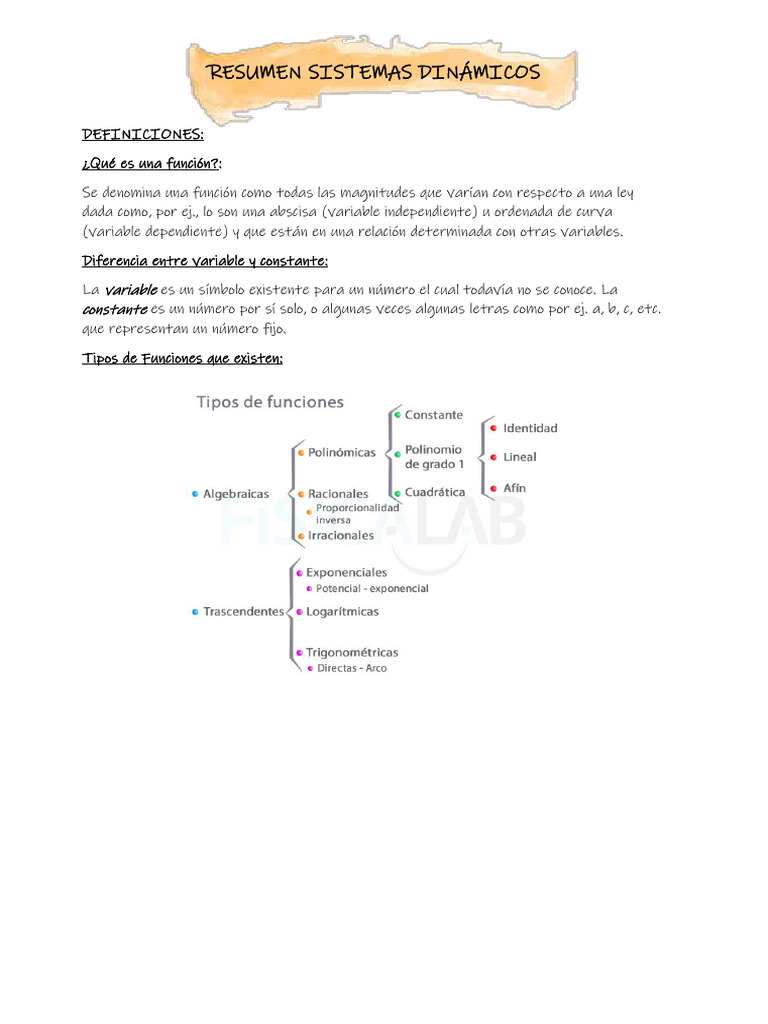 RESUMEN SISTEMAS DINÁMICOS

DEFINICIONES:

¿Qué es una función?:

Se denomina una función como todas las magnitudes que varían con respecto a una ley dada como, por ej., lo son una abscisa (variable independiente) u ordenada de curva (variable dependiente) y que están en una relación determinada con otras variables.

Diferencia entre variable y constante:

La variable es un símbolo existente para un número el cual todavía no se conoce. La constante es un número por sí solo, o algunas veces algunas letras como por ej. a, b, c, etc. que representan un número fijo.

Tipos de Funciones que existen:

Tipos de funciones

Algebraicas
Polinómicas
Constante
Polinomio de grado 1
Identidad
Lineal
Afín
Cuadrática
Racionales
Proporcionalidad inversa
Irracionales

FISICALAB

Trascendentes
Exponenciales
Potencial - exponencial
Logarítmicas
Trigonométricas
Directas - Arco